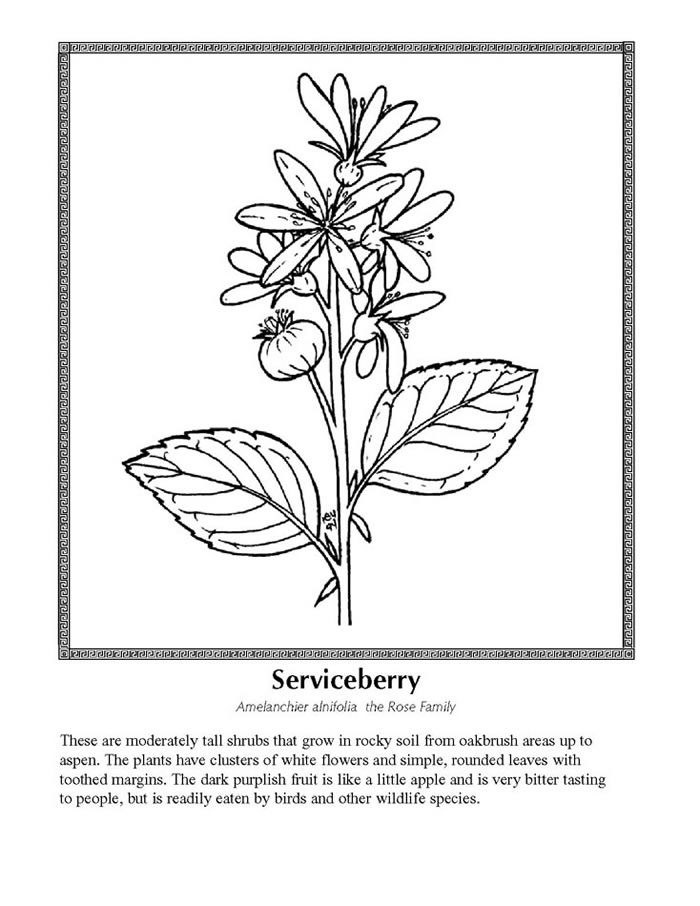 Serviceberry

Amelanchier alnifolia the Rose Family

These are moderately tall shrubs that grow in rocky soil from oakbrush areas up to aspen. The plants have clusters of white flowers and simple, rounded leaves with toothed margins. The dark purplish fruit is like a little apple and is very bitter tasting to people, but is readily eaten by birds and other wildlife species.